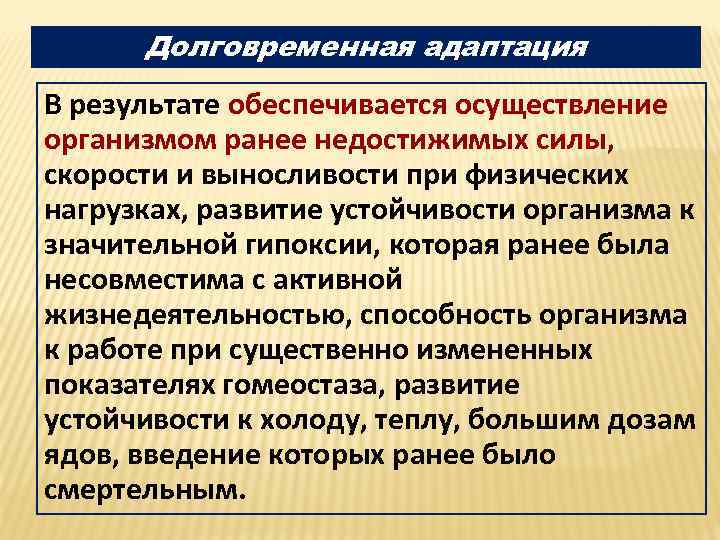 Долговременная адаптация

В результате обеспечивается осуществление организмом ранее недостижимых силы, скорости и выносливости при физических нагрузках, развитие устойчивости организма к значительной гипоксии, которая ранее была несовместима с активной жизнедеятельностью, способность организма к работе при существенно измененных показателях гомеостаза, развитие устойчивости к холоду, теплу, большим дозам ядов, введение которых ранее было смертельным.